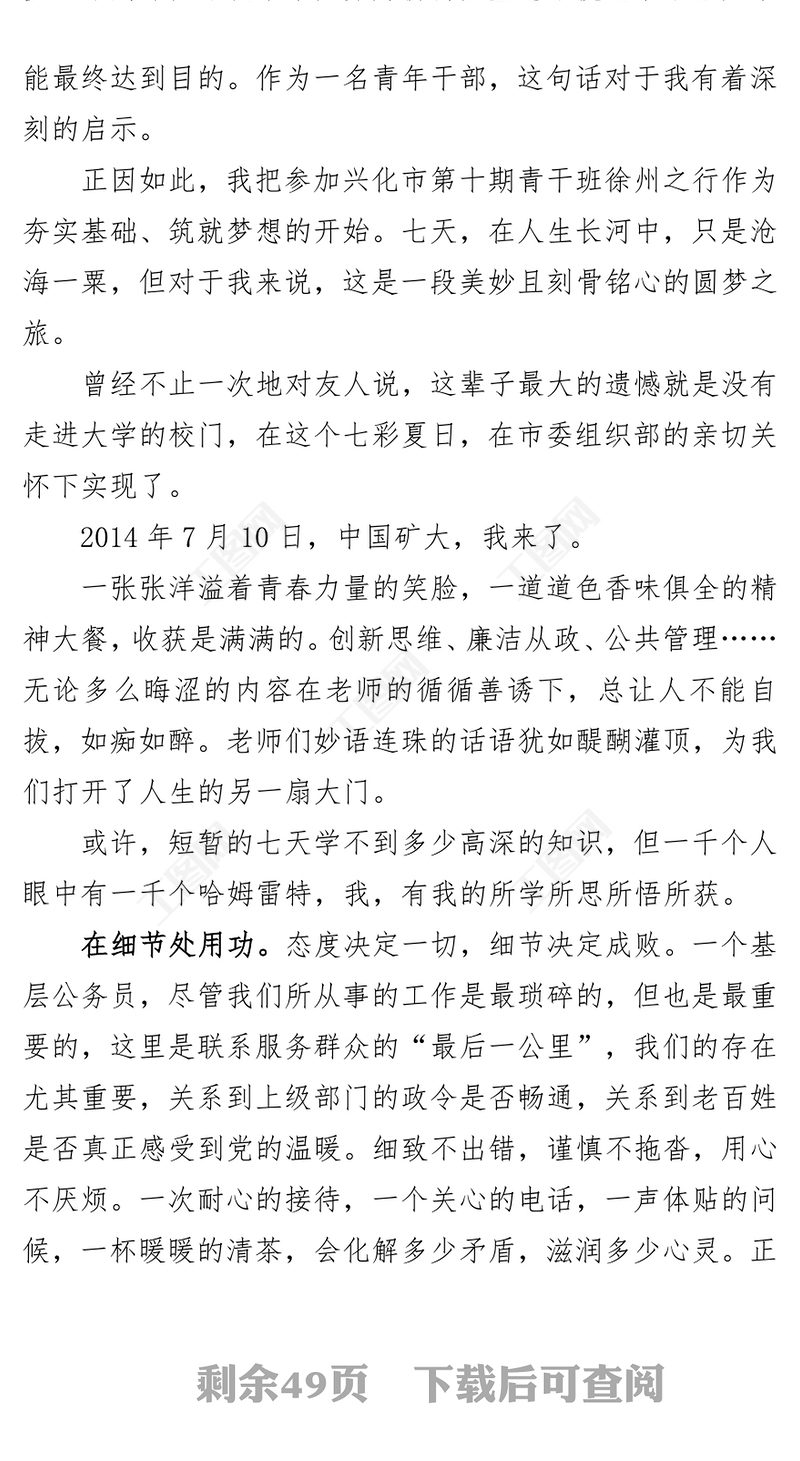 能最终达到目的。作为一名青年干部，这句话对于我有着深刻的启示。

正因如此，我把参加兴化市第十期青干班徐州之行作为夯实基础、筑就梦想的开始。七天，在人生长河中，只是沧海一粟，但对于我来说，这是一段美妙且刻骨铭心的圆梦之旅。

曾经不止一次地对友人说，这辈子最大的遗憾就是没有走进大学的校门，在这个七彩夏日，在市委组织部的亲切关怀下实现了。

2014 年 7 月 10 日，中国矿大，我来了。

一张张洋溢着青春力量的笑脸，一道道色香味俱全的精神大餐，收获是满满的。创新思维、廉洁从政、公共管理……无论多么晦涩的内容在老师的循循善诱下，总让人不能自拔，如痴如醉。老师们妙语连珠的话语犹如醍醐灌顶，为我们打开了人生的另一扇大门。

或许，短暂的七天学不到多少高深的知识，但一千个人眼中有一千个哈姆雷特，我，有我的所学所思所悟所获。

在细节处用功。态度决定一切，细节决定成败。一个基层公务员，尽管我们所从事的工作是最琐碎的，但也是最重要的，这里是联系服务群众的“最后一公里”，我们的存在尤其重要，关系到上级部门的政令是否畅通，关系到老百姓是否真正感受到党的温暖。细致不出错，谨慎不拖沓，用心不厌烦。一次耐心的接待，一个关心的电话，一声体贴的问候，一杯暖暖的清茶，会化解多少矛盾，滋润多少心灵。正

剩余49页　下载后可查阅